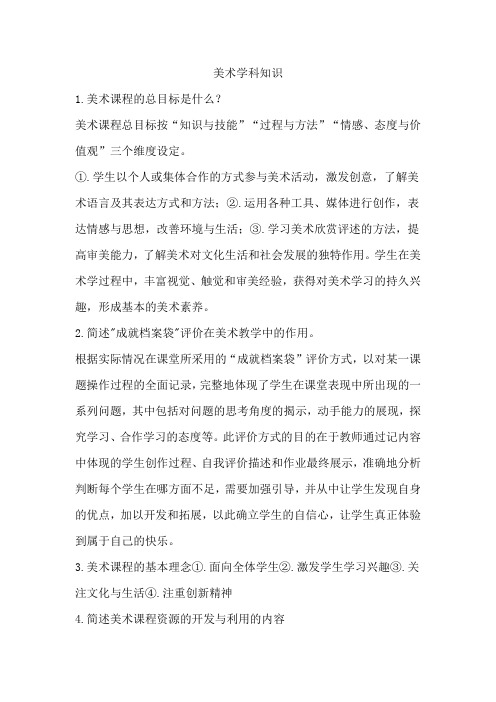 美术学科知识

1.美术课程的总目标是什么？

美术课程总目标按“知识与技能”“过程与方法”“情感、态度与价值观”三个维度设定。

①.学生以个人或集体合作的方式参与美术活动，激发创意，了解美术语言及其表达方式和方法；②.运用各种工具、媒体进行创作，表达情感与思想，改善环境与生活；③.学习美术欣赏评述的方法，提高审美能力，了解美术对文化生活和社会发展的独特作用。学生在美术学过程中，丰富视觉、触觉和审美经验，获得对美术学习的持久兴趣，形成基本的美术素养。

2.简述"成就档案袋"评价在美术教学中的作用。

根据实际情况在课堂所采用的“成就档案袋”评价方式，以对某一课题操作过程的全面记录，完整地体现了学生在课堂表现中所出现的一系列问题，其中包括对问题的思考角度的揭示，动手能力的展现，探究学习、合作学习的态度等。此评价方式的目的在于教师通过记内容中体现的学生创作过程、自我评价描述和作业最终展示，准确地分析判断每个学生在哪方面不足，需要加强引导，并从中让学生发现自身的优点，加以开发和拓展，以此确立学生的自信心，让学生真正体验到属于自己的快乐。

3.美术课程的基本理念①.面向全体学生②.激发学生学习兴趣③.关注文化与生活④.注重创新精神

4.简述美术课程资源的开发与利用的内容